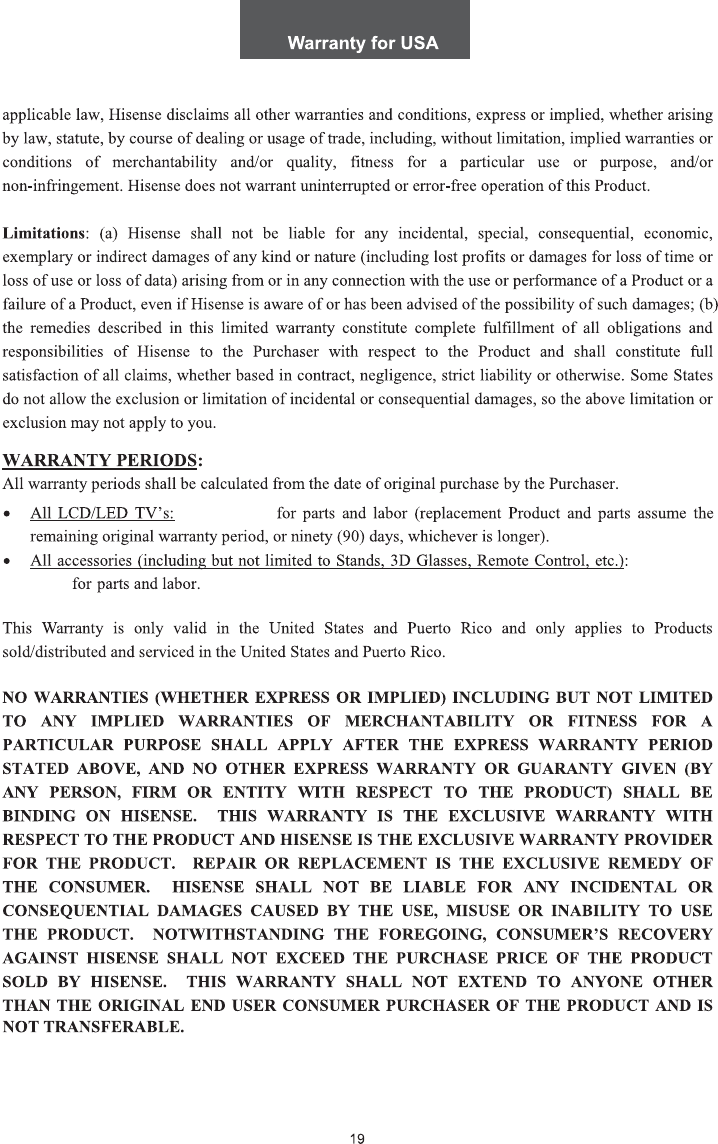 Warranty for USA

applicable law, Hisense disclaims all other warranties and conditions, express or implied, whether arising by law, statute, by course of dealing or usage of trade, including, without limitation, implied warranties or conditions of merchantability and/or quality, fitness for a particular use or purpose, and/or non-infringement. Hisense does not warrant uninterrupted or error-free operation of this Product.

Limitations: (a) Hisense shall not be liable for any incidental, special, consequential, economic, exemplary or indirect damages of any kind or nature (including lost profits or damages for loss of time or loss of use or loss of data) arising from or in any connection with the use or performance of a Product or a failure of a Product, even if Hisense is aware of or has been advised of the possibility of such damages; (b) the remedies described in this limited warranty constitute complete fulfillment of all obligations and responsibilities of Hisense to the Purchaser with respect to the Product and shall constitute full satisfaction of all claims, whether based in contract, negligence, strict liability or otherwise. Some States do not allow the exclusion or limitation of incidental or consequential damages, so the above limitation or exclusion may not apply to you.

WARRANTY PERIODS:
All warranty periods shall be calculated from the date of original purchase by the Purchaser.

• All LCD/LED TV's: for parts and labor (replacement Product and parts assume the remaining original warranty period, or ninety (90) days, whichever is longer).
• All accessories (including but not limited to Stands, 3D Glasses, Remote Control, etc.): for parts and labor.

This Warranty is only valid in the United States and Puerto Rico and only applies to Products sold/distributed and serviced in the United States and Puerto Rico.

NO WARRANTIES (WHETHER EXPRESS OR IMPLIED) INCLUDING BUT NOT LIMITED TO ANY IMPLIED WARRANTIES OF MERCHANTABILITY OR FITNESS FOR A PARTICULAR PURPOSE SHALL APPLY AFTER THE EXPRESS WARRANTY PERIOD STATED ABOVE, AND NO OTHER EXPRESS WARRANTY OR GUARANTY GIVEN (BY ANY PERSON, FIRM OR ENTITY WITH RESPECT TO THE PRODUCT) SHALL BE BINDING ON HISENSE. THIS WARRANTY IS THE EXCLUSIVE WARRANTY WITH RESPECT TO THE PRODUCT AND HISENSE IS THE EXCLUSIVE WARRANTY PROVIDER FOR THE PRODUCT. REPAIR OR REPLACEMENT IS THE EXCLUSIVE REMEDY OF THE CONSUMER. HISENSE SHALL NOT BE LIABLE FOR ANY INCIDENTAL OR CONSEQUENTIAL DAMAGES CAUSED BY THE USE, MISUSE OR INABILITY TO USE THE PRODUCT. NOTWITHSTANDING THE FOREGOING, CONSUMER'S RECOVERY AGAINST HISENSE SHALL NOT EXCEED THE PURCHASE PRICE OF THE PRODUCT SOLD BY HISENSE. THIS WARRANTY SHALL NOT EXTEND TO ANYONE OTHER THAN THE ORIGINAL END USER CONSUMER PURCHASER OF THE PRODUCT AND IS NOT TRANSFERABLE.

19